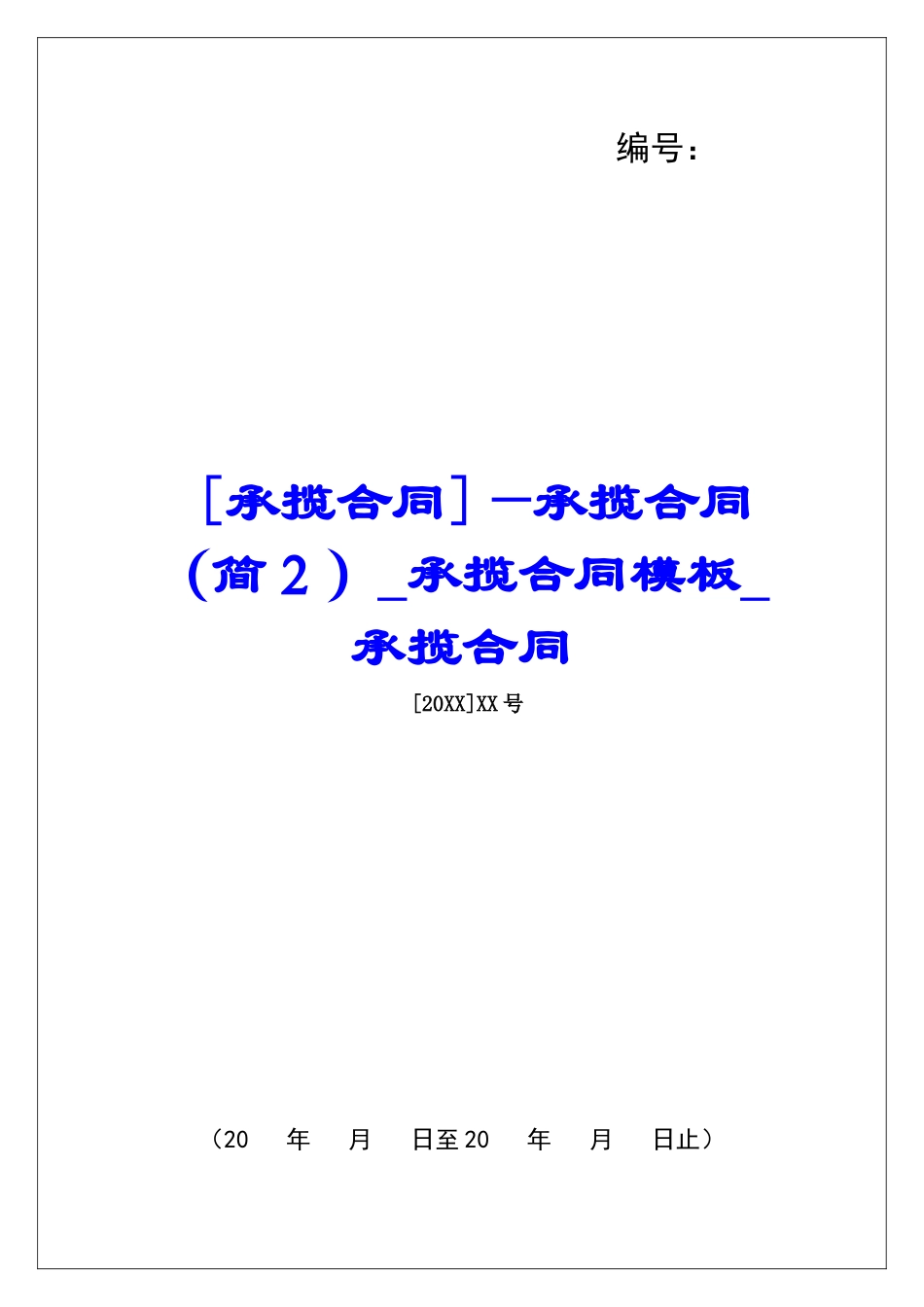 编号：

[承揽合同]—承揽合同（简2）_承揽合同模板_承揽合同

[20XX]XX号

（20　年　月　日至20　年　月　日止）